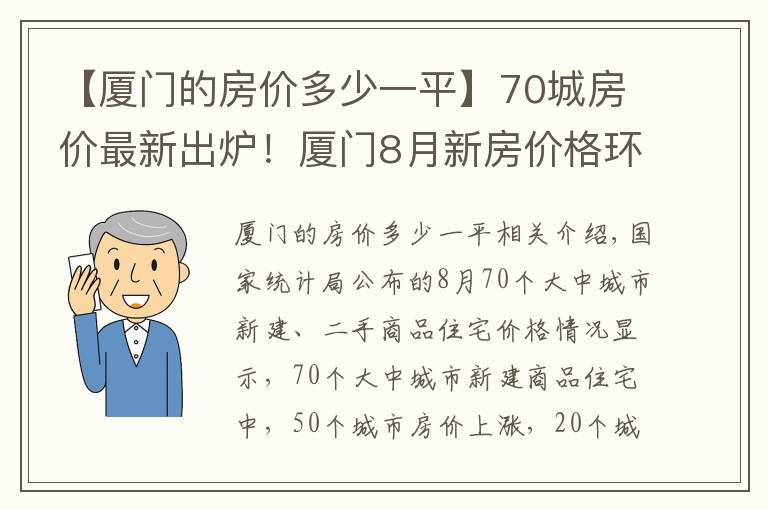 【厦门的房价多少一平】70城房价最新出炉！厦门8月新房价格环

厦门的房价多少一平相关介绍，国家统计局公布的8月70个大中城市新建、二手商品住宅价格情况显示，70个大中城市新建商品住宅中，50个城市房价上涨，20个城